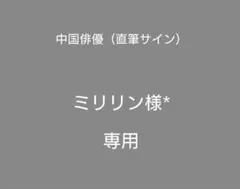 中国俳優（直筆サイン）

ミリリン様*

専用